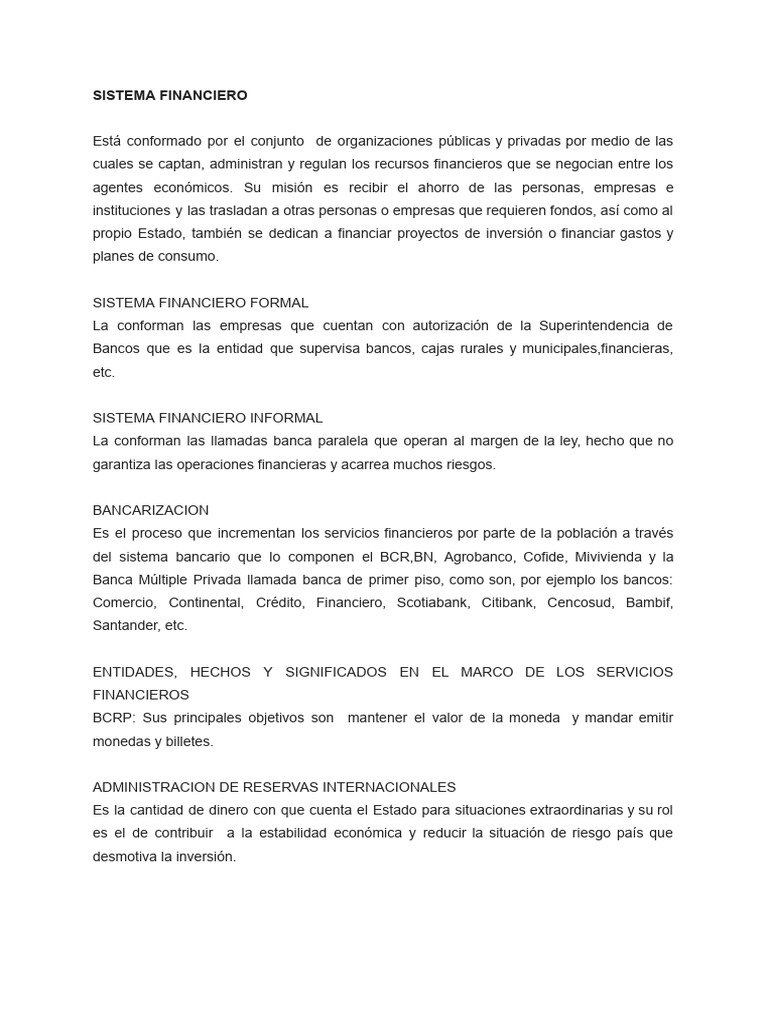 SISTEMA FINANCIERO

Está conformado por el conjunto de organizaciones públicas y privadas por medio de las cuales se captan, administran y regulan los recursos financieros que se negocian entre los agentes económicos. Su misión es recibir el ahorro de las personas, empresas e instituciones y las trasladan a otras personas o empresas que requieren fondos, así como al propio Estado, también se dedican a financiar proyectos de inversión o financiar gastos y planes de consumo.

SISTEMA FINANCIERO FORMAL
La conforman las empresas que cuentan con autorización de la Superintendencia de Bancos que es la entidad que supervisa bancos, cajas rurales y municipales,financieras, etc.

SISTEMA FINANCIERO INFORMAL
La conforman las llamadas banca paralela que operan al margen de la ley, hecho que no garantiza las operaciones financieras y acarrea muchos riesgos.

BANCARIZACION
Es el proceso que incrementan los servicios financieros por parte de la población a través del sistema bancario que lo componen el BCR,BN, Agrobanco, Cofide, Mivivienda y la Banca Múltiple Privada llamada banca de primer piso, como son, por ejemplo los bancos: Comercio, Continental, Crédito, Financiero, Scotiabank, Citibank, Cencosud, Bambif, Santander, etc.

ENTIDADES, HECHOS Y SIGNIFICADOS EN EL MARCO DE LOS SERVICIOS FINANCIEROS
BCRP: Sus principales objetivos son mantener el valor de la moneda y mandar emitir monedas y billetes.

ADMINISTRACION DE RESERVAS INTERNACIONALES
Es la cantidad de dinero con que cuenta el Estado para situaciones extraordinarias y su rol es el de contribuir a la estabilidad económica y reducir la situación de riesgo país que desmotiva la inversión.